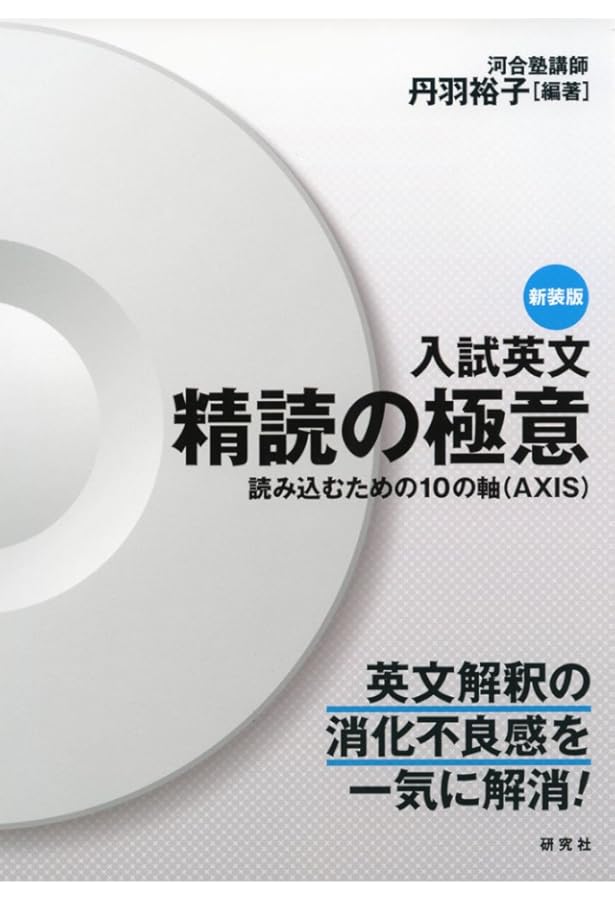 河合塾講師
丹羽裕子［編著］

新装版

入試英文
精読の極意
読み込むための10の軸（AXIS）

英文解釈の
消化不良感を
一気に解消!

研究社